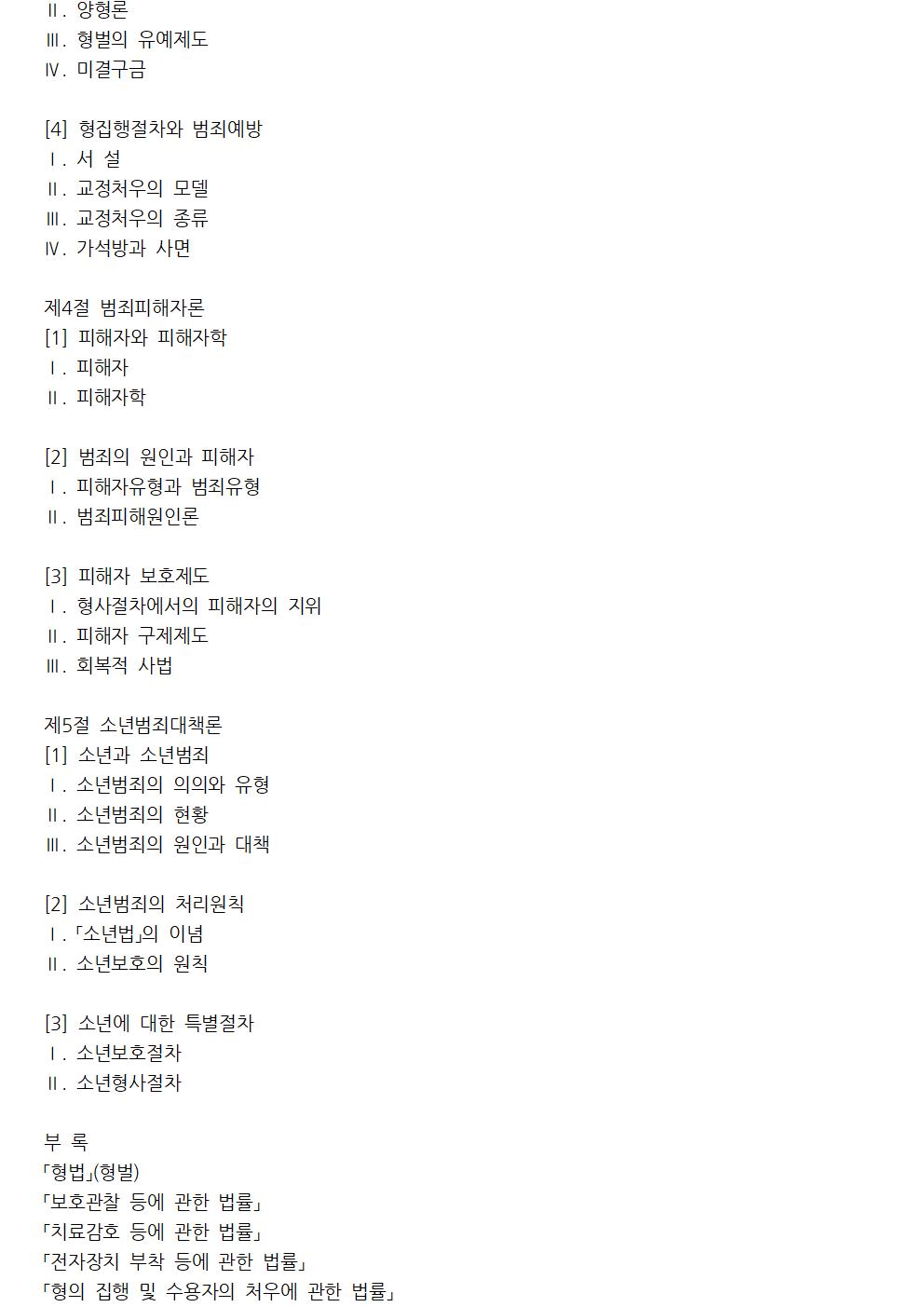 Ⅱ. 양형론
Ⅲ. 형벌의 유예제도
Ⅳ. 미결구금

[4] 형집행절차와 범죄예방
Ⅰ. 서 설
Ⅱ. 교정처우의 모델
Ⅲ. 교정처우의 종류
Ⅳ. 가석방과 사면

제4절 범죄피해자론
[1] 피해자와 피해자학
Ⅰ. 피해자
Ⅱ. 피해자학

[2] 범죄의 원인과 피해자
Ⅰ. 피해자유형과 범죄유형
Ⅱ. 범죄피해원인론

[3] 피해자 보호제도
Ⅰ. 형사절차에서의 피해자의 지위
Ⅱ. 피해자 구제제도
Ⅲ. 회복적 사법

제5절 소년범죄대책론
[1] 소년과 소년범죄
Ⅰ. 소년범죄의 의의와 유형
Ⅱ. 소년범죄의 현황
Ⅲ. 소년범죄의 원인과 대책

[2] 소년범죄의 처리원칙
Ⅰ. 「소년법」의 이념
Ⅱ. 소년보호의 원칙

[3] 소년에 대한 특별절차
Ⅰ. 소년보호절차
Ⅱ. 소년형사절차

부 록
「형법」(형벌)
「보호관찰 등에 관한 법률」
「치료감호 등에 관한 법률」
「전자장치 부착 등에 관한 법률」
「형의 집행 및 수용자의 처우에 관한 법률」